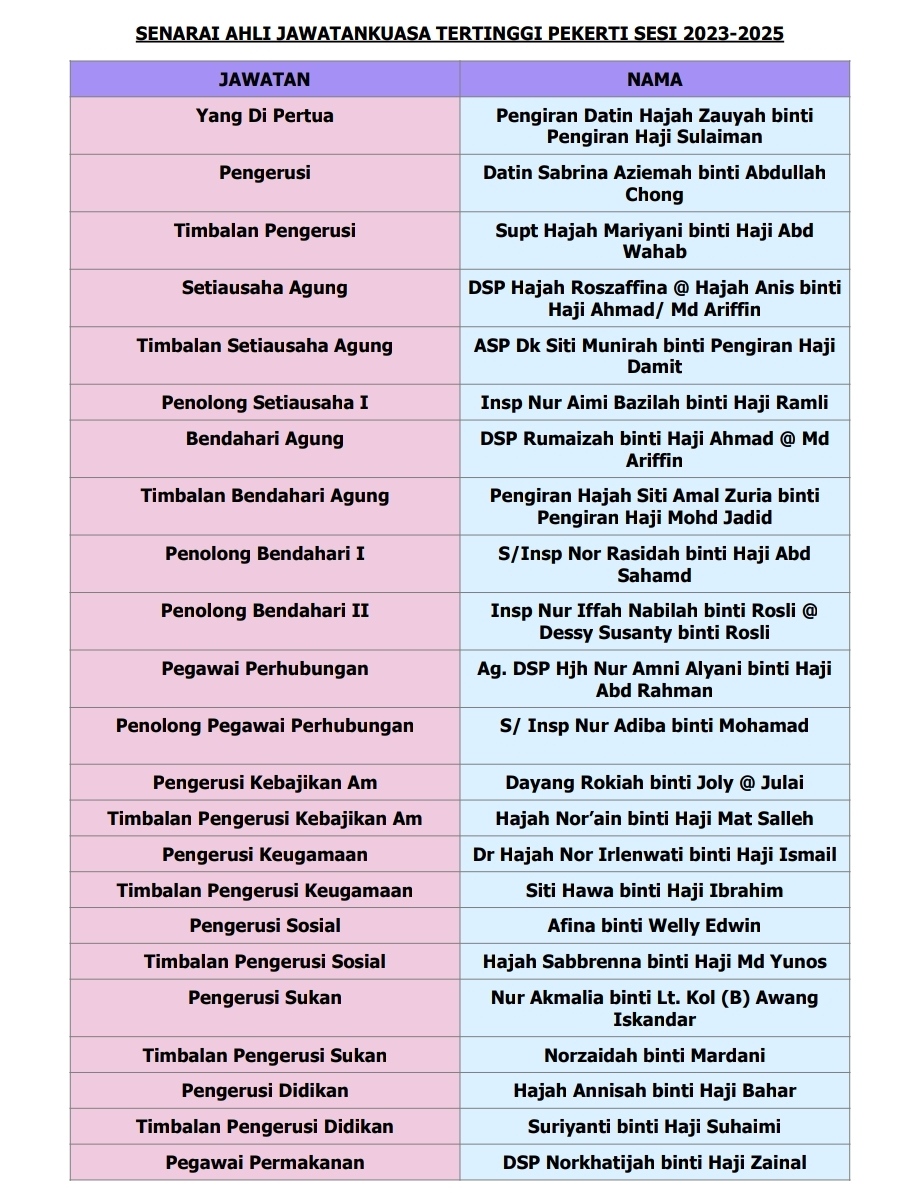 SENARAI AHLI JAWATANKUASA TERTINGGI PEKERTI SESI 2023-2025

| JAWATAN | NAMA |
|---|---|
| Yang Di Pertua | Pengiran Datin Hajah Zauyah binti Pengiran Haji Sulaiman |
| Pengerusi | Datin Sabrina Aziemah binti Abdullah Chong |
| Timbalan Pengerusi | Supt Hajah Mariyani binti Haji Abd Wahab |
| Setiausaha Agung | DSP Hajah Roszaffina @ Hajah Anis binti Haji Ahmad/ Md Ariffin |
| Timbalan Setiausaha Agung | ASP Dk Siti Munirah binti Pengiran Haji Damit |
| Penolong Setiausaha I | Insp Nur Aimi Bazilah binti Haji Ramli |
| Bendahari Agung | DSP Rumaizah binti Haji Ahmad @ Md Ariffin |
| Timbalan Bendahari Agung | Pengiran Hajah Siti Amal Zuria binti Pengiran Haji Mohd Jadid |
| Penolong Bendahari I | S/Insp Nor Rasidah binti Haji Abd Sahamd |
| Penolong Bendahari II | Insp Nur Iffah Nabilah binti Rosli @ Dessy Susanty binti Rosli |
| Pegawai Perhubungan | Ag. DSP Hjh Nur Amni Alyani binti Haji Abd Rahman |
| Penolong Pegawai Perhubungan | S/ Insp Nur Adiba binti Mohamad |
| Pengerusi Kebajikan Am | Dayang Rokiah binti Joly @ Julai |
| Timbalan Pengerusi Kebajikan Am | Hajah Nor'ain binti Haji Mat Salleh |
| Pengerusi Keugamaan | Dr Hajah Nor Irlenwati binti Haji Ismail |
| Timbalan Pengerusi Keugamaan | Siti Hawa binti Haji Ibrahim |
| Pengerusi Sosial | Afina binti Welly Edwin |
| Timbalan Pengerusi Sosial | Hajah Sabbrenna binti Haji Md Yunos |
| Pengerusi Sukan | Nur Akmalia binti Lt. Kol (B) Awang Iskandar |
| Timbalan Pengerusi Sukan | Norzaidah binti Mardani |
| Pengerusi Didikan | Hajah Annisah binti Haji Bahar |
| Timbalan Pengerusi Didikan | Suriyanti binti Haji Suhaimi |
| Pegawai Permakanan | DSP Norkhatijah binti Haji Zainal |